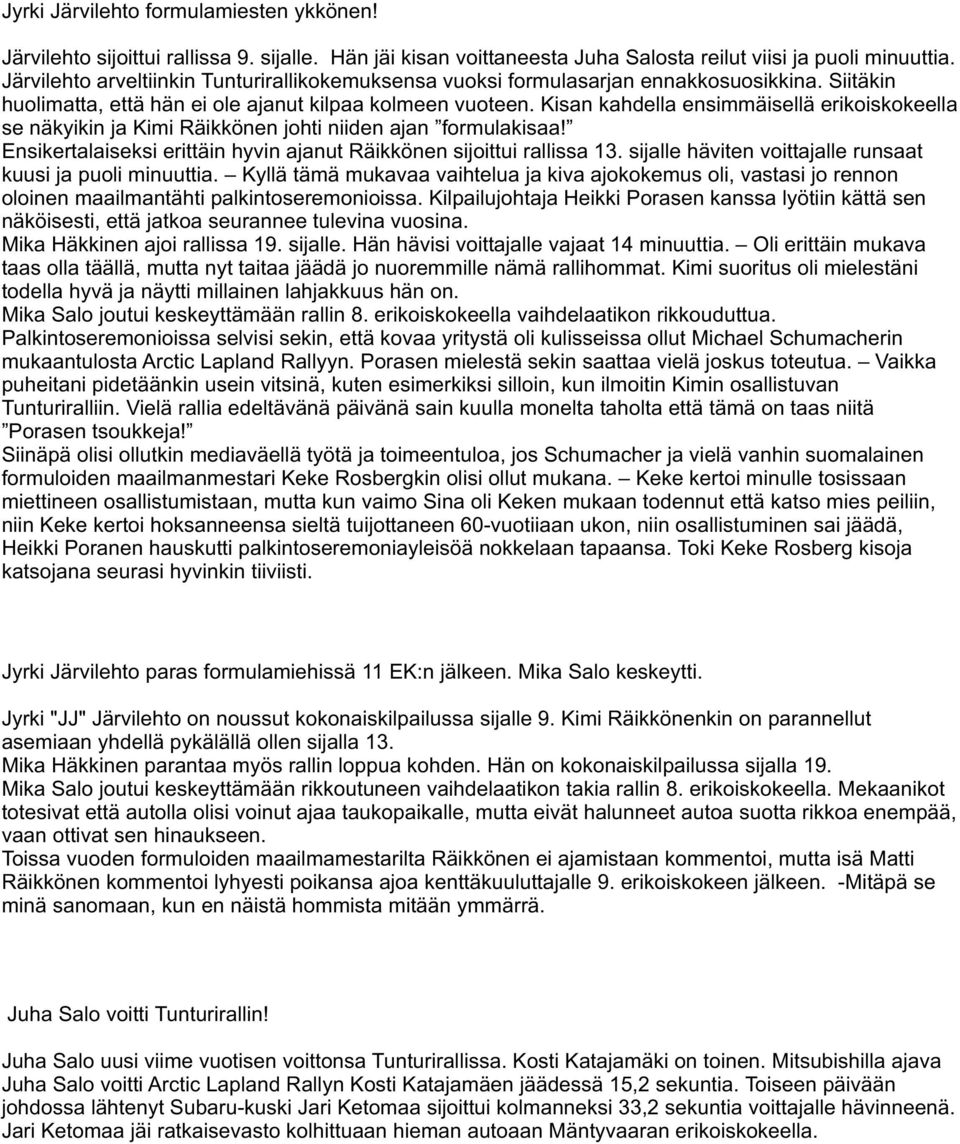 Jyrki Järvilehto formulamiesten ykkönen!

Järvilehto sijoittui rallissa 9. sijalle. Hän jäi kisan voittaneesta Juha Salosta reilut viisi ja puoli minuuttia. Järvilehto arveltiinkin Tunturirallikokemuksensa vuoksi formulasarjan ennakkosuosikkina. Siitäkin huolimatta, että hän ei ole ajanut kilpaa kolmeen vuoteen. Kisan kahdella ensimmäisellä erikoiskokeella se näkyikin ja Kimi Räikkönen johti niiden ajan ”formulakisaa!”
Ensikertalaiseksi erittäin hyvin ajanut Räikkönen sijoittui rallissa 13. sijalle häviten voittajalle runsaat kuusi ja puoli minuuttia. – Kyllä tämä mukavaa vaihtelua ja kiva ajokokemus oli, vastasi jo rennon oloinen maailmantähti palkintoseremonioissa. Kilpailujohtaja Heikki Porasen kanssa lyötiin kättä sen näköisesti, että jatkoa seurannee tulevina vuosina.
Mika Häkkinen ajoi rallissa 19. sijalle. Hän hävisi voittajalle vajaat 14 minuuttia. – Oli erittäin mukava taas olla täällä, mutta nyt taitaa jäädä jo nuoremmille nämä rallihommat. Kimi suoritus oli mielestäni todella hyvä ja näytti millainen lahjakkuus hän on.
Mika Salo joutui keskeyttämään rallin 8. erikoiskokeella vaihdelaatikon rikkouduttua.
Palkintoseremonioissa selvisi sekin, että kovaa yritystä oli kulisseissa ollut Michael Schumacherin mukaantulosta Arctic Lapland Rallyyn. Porasen mielestä sekin saattaa vielä joskus toteutua. – Vaikka puheitani pidetäänkin usein vitsinä, kuten esimerkiksi silloin, kun ilmoitin Kimin osallistuvan Tunturiralliin. Vielä rallia edeltävänä päivänä sain kuulla monelta taholta että tämä on taas niitä ”Porasen tsoukkeja!”
Siinäpä olisi ollutkin mediaväellä työtä ja toimeentuloa, jos Schumacher ja vielä vanhin suomalainen formuloiden maailmanmestari Keke Rosbergkin olisi ollut mukana. – Keke kertoi minulle tosissaan miettineen osallistumistaan, mutta kun vaimo Sina oli Keken mukaan todennut että katso mies peiliin, niin Keke kertoi hoksanneensa sieltä tuijottaneen 60-vuotiiaan ukon, niin osallistuminen sai jäädä, Heikki Poranen hauskutti palkintoseremoniayleisöä nokkelaan tapaansa. Toki Keke Rosberg kisoja katsojana seurasi hyvinkin tiiviisti.

Jyrki Järvilehto paras formulamiehissä 11 EK:n jälkeen. Mika Salo keskeytti.

Jyrki "JJ" Järvilehto on noussut kokonaiskilpailussa sijalle 9. Kimi Räikkönenkin on parannellut asemiaan yhdellä pykälällä ollen sijalla 13.
Mika Häkkinen parantaa myös rallin loppua kohden. Hän on kokonaiskilpailussa sijalla 19.
Mika Salo joutui keskeyttämään rikkoutuneen vaihdelaatikon takia rallin 8. erikoiskokeella. Mekaanikot totesivat että autolla olisi voinut ajaa taukopaikalle, mutta eivät halunneet autoa suotta rikkoa enempää, vaan ottivat sen hinaukseen.
Toissa vuoden formuloiden maailmamestarilta Räikkönen ei ajamistaan kommentoi, mutta isä Matti Räikkönen kommentoi lyhyesti poikansa ajoa kenttäkuuluttajalle 9. erikoiskokeen jälkeen. -Mitäpä se minä sanomaan, kun en näistä hommista mitään ymmärrä.

Juha Salo voitti Tunturirallin!

Juha Salo uusi viime vuotisen voittonsa Tunturirallissa. Kosti Katajamäki on toinen. Mitsubishilla ajava Juha Salo voitti Arctic Lapland Rallyn Kosti Katajamäen jäädessä 15,2 sekuntia. Toiseen päivään johdossa lähtenyt Subaru-kuski Jari Ketomaa sijoittui kolmanneksi 33,2 sekuntia voittajalle hävinneenä. Jari Ketomaa jäi ratkaisevasto kolhittuaan hieman autoaan Mäntyvaaran erikoiskokeella.